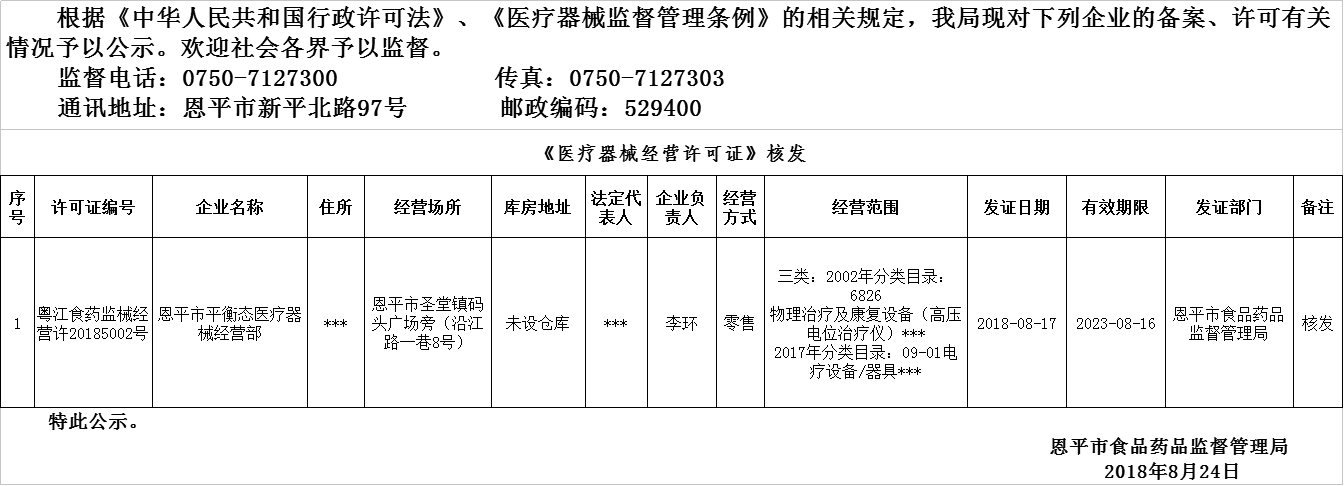 根据《中华人民共和国行政许可法》、《医疗器械监督管理条例》的相关规定，我局现对下列企业的备案、许可有关情况予以公示。欢迎社会各界予以监督。

监督电话：0750-7127300　　传真：0750-7127303

通讯地址：恩平市新平北路97号　　邮政编码：529400

《医疗器械经营许可证》核发

| 序号 | 许可证编号 | 企业名称 | 住所 | 经营场所 | 库房地址 | 法定代表人 | 企业负责人 | 经营方式 | 经营范围 | 发证日期 | 有效期限 | 发证部门 | 备注 |
|---|---|---|---|---|---|---|---|---|---|---|---|---|---|
| 1 | 粤江食药监械经营许20185002号 | 恩平市平衡态医疗器械经营部 | *** | 恩平市圣堂镇码头广场旁（沿江路一巷8号） | 未设仓库 | *** | 李环 | 零售 | 三类：2002年分类目录：6826 物理治疗及康复设备（高压电位治疗仪）*** 2017年分类目录：09-01电疗设备/器具*** | 2018-08-17 | 2023-08-16 | 恩平市食品药品监督管理局 | 核发 |

特此公示。

恩平市食品药品监督管理局
2018年8月24日